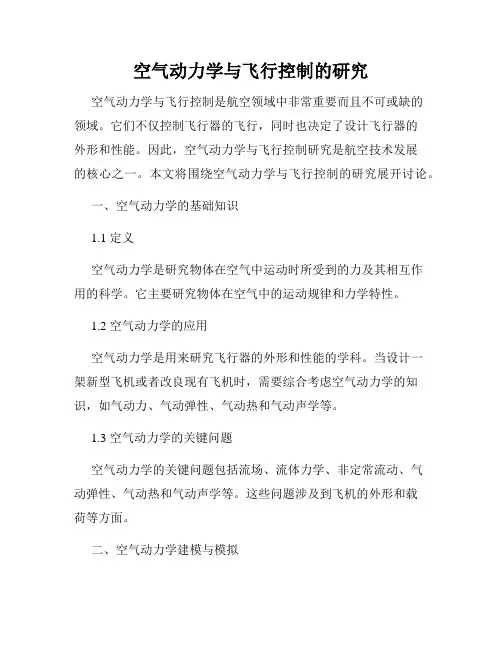 空气动力学与飞行控制的研究

空气动力学与飞行控制是航空领域中非常重要而且不可或缺的领域。它们不仅控制飞行器的飞行，同时也决定了设计飞行器的外形和性能。因此，空气动力学与飞行控制研究是航空技术发展的核心之一。本文将围绕空气动力学与飞行控制的研究展开讨论。

一、空气动力学的基础知识

1.1 定义

空气动力学是研究物体在空气中运动时所受到的力及其相互作用的科学。它主要研究物体在空气中的运动规律和力学特性。

1.2 空气动力学的应用

空气动力学是用来研究飞行器的外形和性能的学科。当设计一架新型飞机或者改良现有飞机时，需要综合考虑空气动力学的知识，如气动力、气动弹性、气动热和气动声学等。

1.3 空气动力学的关键问题

空气动力学的关键问题包括流场、流体力学、非定常流动、气动弹性、气动热和气动声学等。这些问题涉及到飞机的外形和载荷等方面。

二、空气动力学建模与模拟